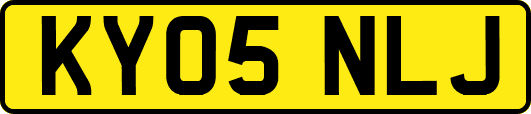 KY05 NLJ